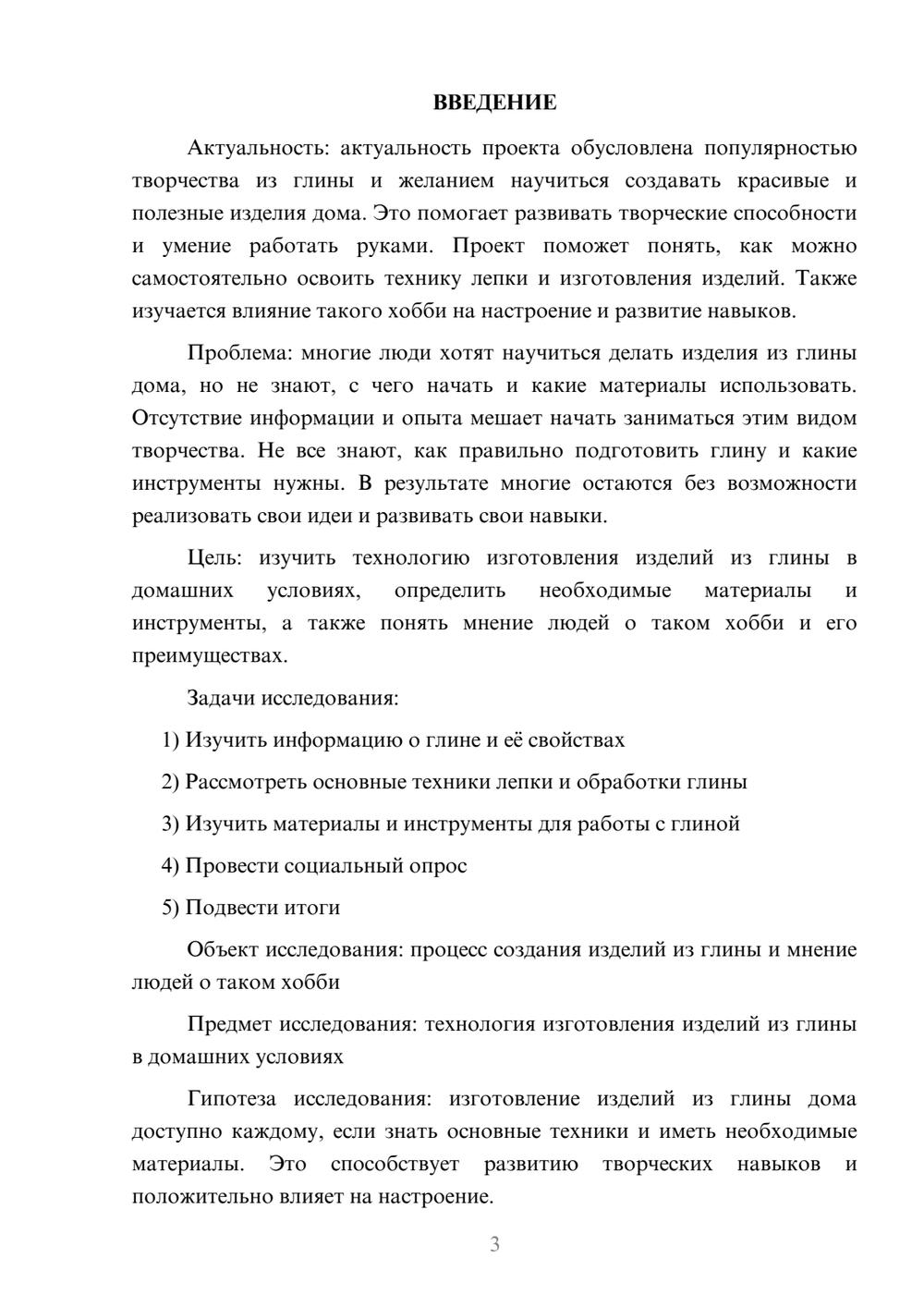 ВВЕДЕНИЕ

Актуальность: актуальность проекта обусловлена популярностью творчества из глины и желанием научиться создавать красивые и полезные изделия дома. Это помогает развивать творческие способности и умение работать руками. Проект поможет понять, как можно самостоятельно освоить технику лепки и изготовления изделий. Также изучается влияние такого хобби на настроение и развитие навыков.

Проблема: многие люди хотят научиться делать изделия из глины дома, но не знают, с чего начать и какие материалы использовать. Отсутствие информации и опыта мешает начать заниматься этим видом творчества. Не все знают, как правильно подготовить глину и какие инструменты нужны. В результате многие остаются без возможности реализовать свои идеи и развивать свои навыки.

Цель: изучить технологию изготовления изделий из глины в домашних условиях, определить необходимые материалы и инструменты, а также понять мнение людей о таком хобби и его преимуществах.

Задачи исследования:

1) Изучить информацию о глине и её свойствах

2) Рассмотреть основные техники лепки и обработки глины

3) Изучить материалы и инструменты для работы с глиной

4) Провести социальный опрос

5) Подвести итоги

Объект исследования: процесс создания изделий из глины и мнение людей о таком хобби

Предмет исследования: технология изготовления изделий из глины в домашних условиях

Гипотеза исследования: изготовление изделий из глины дома доступно каждому, если знать основные техники и иметь необходимые материалы. Это способствует развитию творческих навыков и положительно влияет на настроение.

3